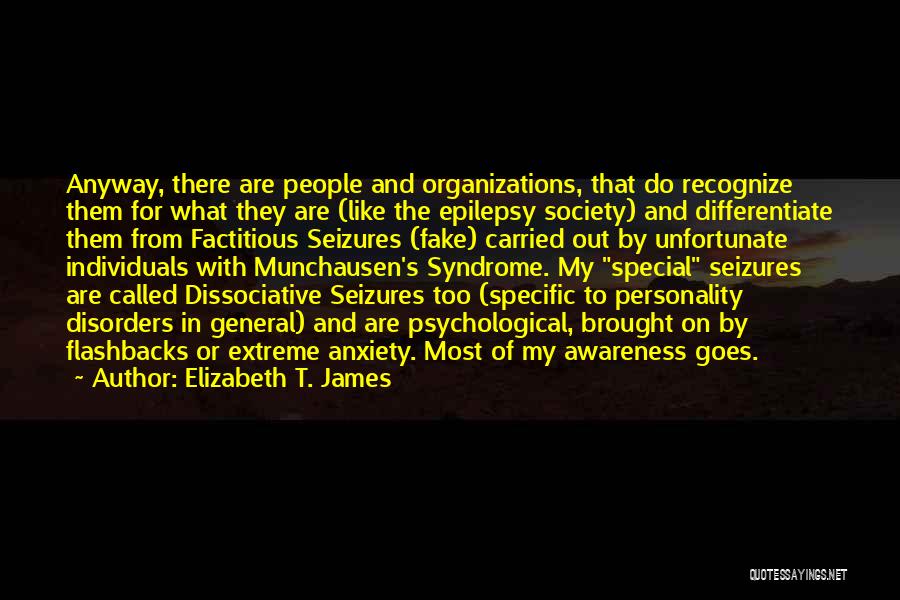 Anyway, there are people and organizations, that do recognize them for what they are (like the epilepsy society) and differentiate them from Factitious Seizures (fake) carried out by unfortunate individuals with Munchausen's Syndrome. My "special" seizures are called Dissociative Seizures too (specific to personality disorders in general) and are psychological, brought on by flashbacks or extreme anxiety. Most of my awareness goes.

~ Author: Elizabeth T. James

QUOTESSAYINGS.NET